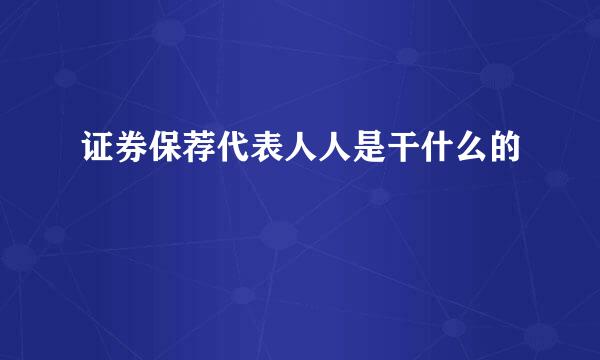 证券保荐代表人人是干什么的